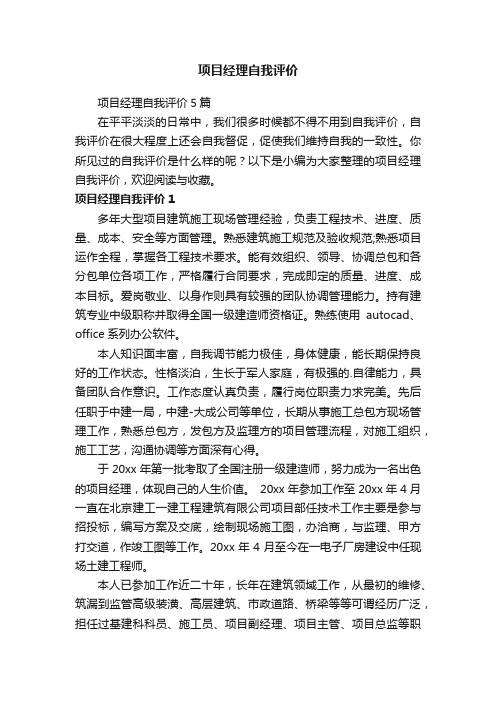 项目经理自我评价

项目经理自我评价 5 篇

在平平淡淡的日常中，我们很多时候都不得不用到自我评价，自我评价在很大程度上还会自我督促，促使我们维持自我的一致性。你所见过的自我评价是什么样的呢？以下是小编为大家整理的项目经理自我评价，欢迎阅读与收藏。

项目经理自我评价 1

多年大型项目建筑施工现场管理经验，负责工程技术、进度、质量、成本、安全等方面管理。熟悉建筑施工规范及验收规范,熟悉项目运作全程，掌握各工程技术要求。能有效组织、领导、协调总包和各分包单位各项工作，严格履行合同要求，完成即定的质量、进度、成本目标。爱岗敬业、以身作则具有较强的团队协调管理能力。持有建筑专业中级职称并取得全国一级建造师资格证。熟练使用 autocad、office 系列办公软件。

本人知识面丰富，自我调节能力极佳，身体健康，能长期保持良好的工作状态。性格淡泊，生长于军人家庭，有极强的.自律能力，具备团队合作意识。工作态度认真负责，履行岗位职责力求完美。先后任职于中建一局，中建-大成公司等单位，长期从事施工总包方现场管理工作，熟悉总包方，发包方及监理方的项目管理流程，对施工组织，施工工艺，沟通协调等方面深有心得。

于 20xx 年第一批考取了全国注册一级建造师，努力成为一名出色的项目经理，体现自己的人生价值。 20xx 年参加工作至 20xx 年 4 月一直在北京建工一建工程建筑有限公司项目部任技术工作主要是参与招投标，编写方案及交底，绘制现场施工图，办洽商，与监理、甲方打交道，作竣工图等工作。20xx 年 4 月至今在一电子厂房建设中任现场土建工程师。

本人已参加工作近二十年，长年在建筑领域工作，从最初的维修、筑漏到监管高级装潢、高层建筑、市政道路、桥梁等等可谓经历广泛，担任过基建科科员、施工员、项目副经理、项目主管、项目总监等职